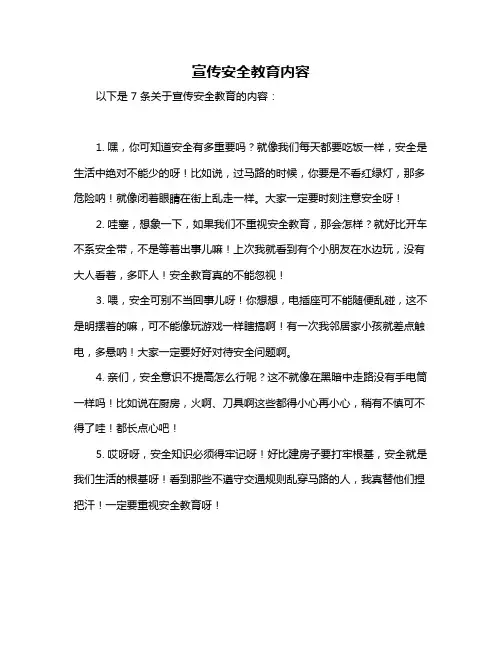 宣传安全教育内容

以下是 7 条关于宣传安全教育的内容：

1. 嘿，你可知道安全有多重要吗？就像我们每天都要吃饭一样，安全是生活中绝对不能少的呀！比如说，过马路的时候，你要是不看红绿灯，那多危险呐！就像闭着眼睛在街上乱走一样。大家一定要时刻注意安全呀！

2. 哇塞，想象一下，如果我们不重视安全教育，那会怎样？就好比开车不系安全带，不是等着出事儿嘛！上次我就看到有个小朋友在水边玩，没有大人看着，多吓人！安全教育真的不能忽视！

3. 喂，安全可别不当回事儿呀！你想想，电插座可不能随便乱碰，这不是明摆着的嘛，可不能像玩游戏一样瞎搞啊！有一次我邻居家小孩就差点触电，多悬呐！大家一定要好好对待安全问题啊。

4. 亲们，安全意识不提高怎么行呢？这不就像在黑暗中走路没有手电筒一样吗！比如说在厨房，火啊、刀具啊这些都得小心再小心，稍有不慎可不得了哇！都长点心吧！

5. 哎呀呀，安全知识必须得牢记呀！好比建房子要打牢根基，安全就是我们生活的根基呀！看到那些不遵守交通规则乱穿马路的人，我真替他们捏把汗！一定要重视安全教育呀！